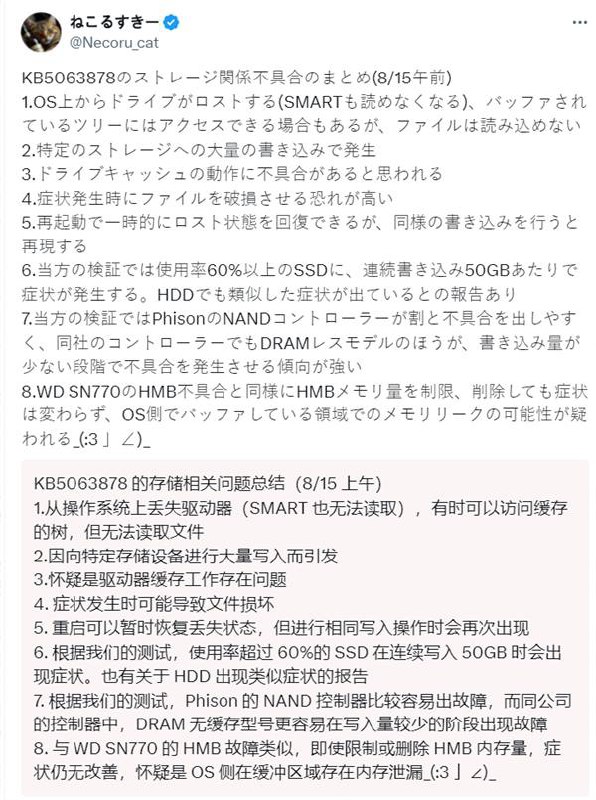 ねこるすきー
@Necoru_cat

KB5063878のストレージ関係不具合のまとめ(8/15午前)
1.OS上からドライブがロストする(SMARTも読めなくなる)、バッファされているツリーにはアクセスできる場合もあるが、ファイルは読み込めない
2.特定のストレージへの大量の書き込みで発生
3.ドライブキャッシュの動作に不具合があると思われる
4.症状発生時にファイルを破損させる恐れが高い
5.再起動で一時的にロスト状態を回復できるが、同様の書き込みを行うと再現する
6.当方の検証では使用率60%以上のSSDに、連続書き込み50GBあたりで症状が発生する。HDDでも類似した症状が出ているとの報告あり
7.当方の検証ではPhisonのNANDコントローラーが割と不具合を出しやすく、同社のコントローラーでもDRAMレスモデルのほうが、書き込み量が少ない段階で不具合を発生させる傾向が強い
8.WD SN770のHMB不具合と同様にHMBメモリ量を制限、削除しても症状は変わらず、OS側でバッファしている領域でのメモリリークの可能性が疑われる_(:3 」∠)_

KB5063878 的存储相关问题总结（8/15 上午）
1.从操作系统上丢失驱动器（SMART 也无法读取），有时可以访问缓存的树，但无法读取文件
2.因向特定存储设备进行大量写入而引发
3.怀疑是驱动器缓存工作存在问题
4. 症状发生时可能导致文件损坏
5. 重启可以暂时恢复丢失状态，但进行相同写入操作时会再次出现
6. 根据我们的测试，使用率超过 60%的 SSD 在连续写入 50GB 时会出现症状。也有关于 HDD 出现类似症状的报告
7. 根据我们的测试，Phison 的 NAND 控制器比较容易出故障，而同公司的控制器中，DRAM 无缓存型号更容易在写入量较少的阶段出现故障
8. 与 WD SN770 的 HMB 故障类似，即使限制或删除 HMB 内存量，症状仍无改善，怀疑是 OS 侧在缓冲区域存在内存泄漏_(:3 」∠)_